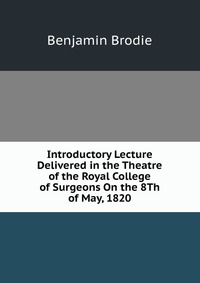 Benjamin Brodie

Introductory Lecture Delivered in the Theatre of the Royal College of Surgeons On the 8Th of May, 1820